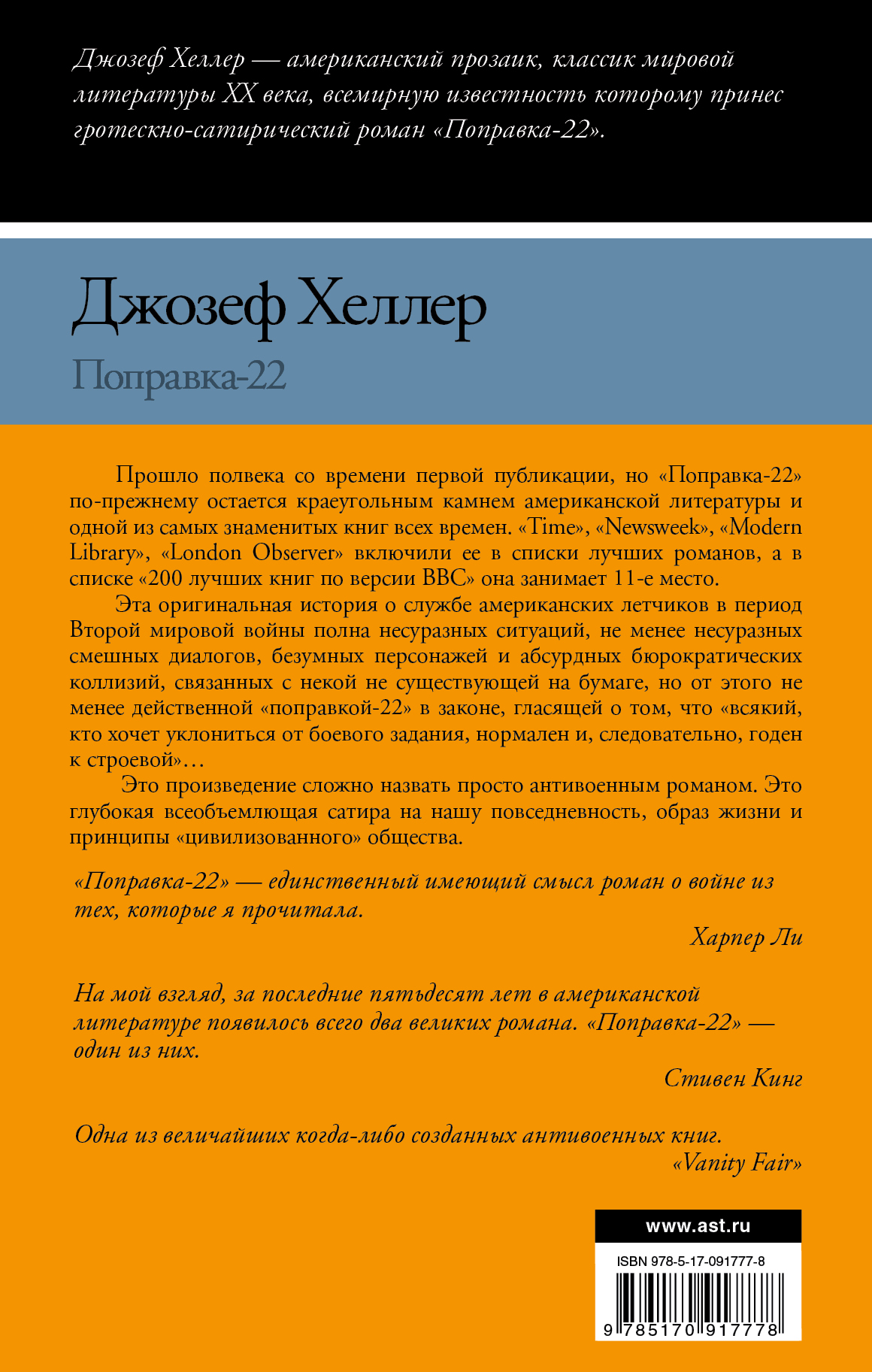 Джозеф Хеллер — американский прозаик, классик мировой литературы XX века, всемирную известность которому принес гротескно-сатирический роман «Поправка-22».

Джозеф Хеллер
Поправка-22

Прошло полвека со времени первой публикации, но «Поправка-22» по-прежнему остается краеугольным камнем американской литературы и одной из самых знаменитых книг всех времен. «Time», «Newsweek», «Modern Library», «London Observer» включили ее в списки лучших романов, а в списке «200 лучших книг по версии BBC» она занимает 11-е место.

Эта оригинальная история о службе американских летчиков в период Второй мировой войны полна несуразных ситуаций, не менее несуразных смешных диалогов, безумных персонажей и абсурдных бюрократических коллизий, связанных с некой не существующей на бумаге, но от этого не менее действенной «поправкой-22» в законе, гласящей о том, что «всякий, кто хочет уклониться от боевого задания, нормален и, следовательно, годен к строевой»…

Это произведение сложно назвать просто антивоенным романом. Это глубокая всеобъемлющая сатира на нашу повседневность, образ жизни и принципы «цивилизованного» общества.

«Поправка-22» — единственный имеющий смысл роман о войне из тех, которые я прочитала.

Харпер Ли

На мой взгляд, за последние пятьдесят лет в американской литературе появилось всего два великих романа. «Поправка-22» — один из них.

Стивен Кинг

Одна из величайших когда-либо созданных антивоенных книг.

«Vanity Fair»

www.ast.ru

ISBN 978-5-17-091777-8

9 785170 917778